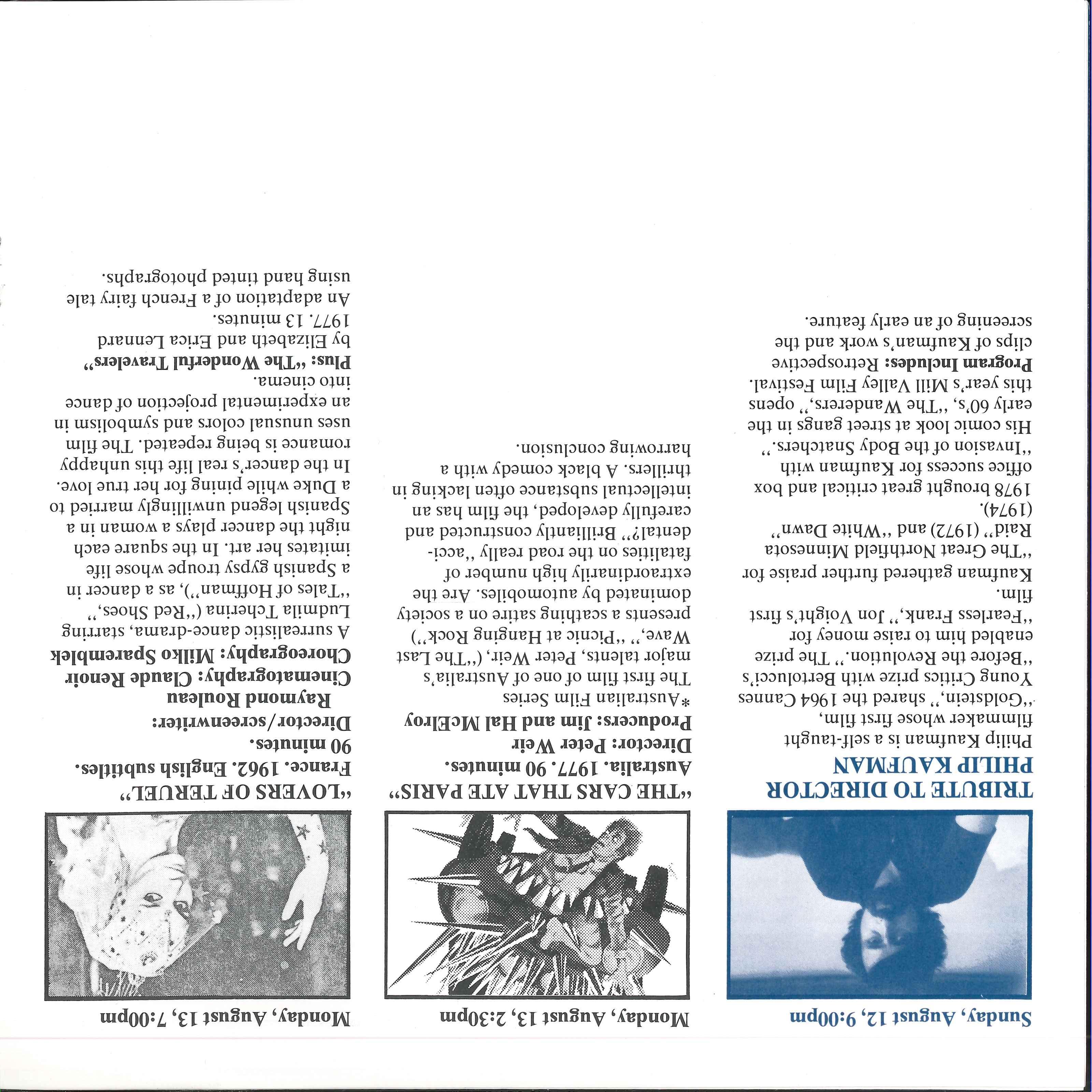 Sunday, August 12, 9:00pm

TRIBUTE TO DIRECTOR PHILIP KAUFMAN

Philip Kaufman is a self-taught filmmaker whose first film, "Goldstein," shared the 1964 Cannes Young Critics prize with Bertolucci's "Before the Revolution." The prize enabled him to raise money for "Fearless Frank," Jon Voight's first film. Kaufman gathered further praise for "The Great Northfield Minnesota Raid" (1972) and "White Dawn" (1974). 1978 brought great critical and box office success for Kaufman with "Invasion of the Body Snatchers." His comic look at street gangs in the early 60's, "The Wanderers," opens this year's Mill Valley Film Festival.

Program Includes: Retrospective clips of Kaufman's work and the screening of an early feature.

Monday, August 13, 2:30pm

"THE CARS THAT ATE PARIS"

Australia. 1977. 90 minutes.

Director: Peter Weir

Producers: Jim and Hal McElroy

*Australian Film Series

The first film of one of Australia's major talents, Peter Weir, ("The Last Wave," "Picnic at Hanging Rock") presents a scathing satire on a society dominated by automobiles. Are the extraordinarily high number of fatalities on the road really "accidental?" Brilliantly constructed and carefully developed, the film has an intellectual substance often lacking in thrillers. A black comedy with a harrowing conclusion.

Monday, August 13, 7:00pm

"LOVERS OF TERUEL"

France. 1962. English subtitles. 90 minutes.

Director/screenwriter: Raymond Rouleau

Cinematography: Claude Renoir

Choreography: Milko Sparemblek

A surrealistic dance-drama, starring Ludmila Tcherina ("Red Shoes," "Tales of Hoffman"), as a dancer in a Spanish gypsy troupe whose life imitates her art. In the square each night the dancer plays a woman in a Spanish legend unwillingly married to a Duke while pining for her true love. In the dancer's real life this unhappy romance is being repeated. The film uses unusual colors and symbolism in an experimental projection of dance into cinema.

Plus: "The Wonderful Travelers"
by Elizabeth and Erica Lennard
1977. 13 minutes.
An adaptation of a French fairy tale using hand tinted photographs.